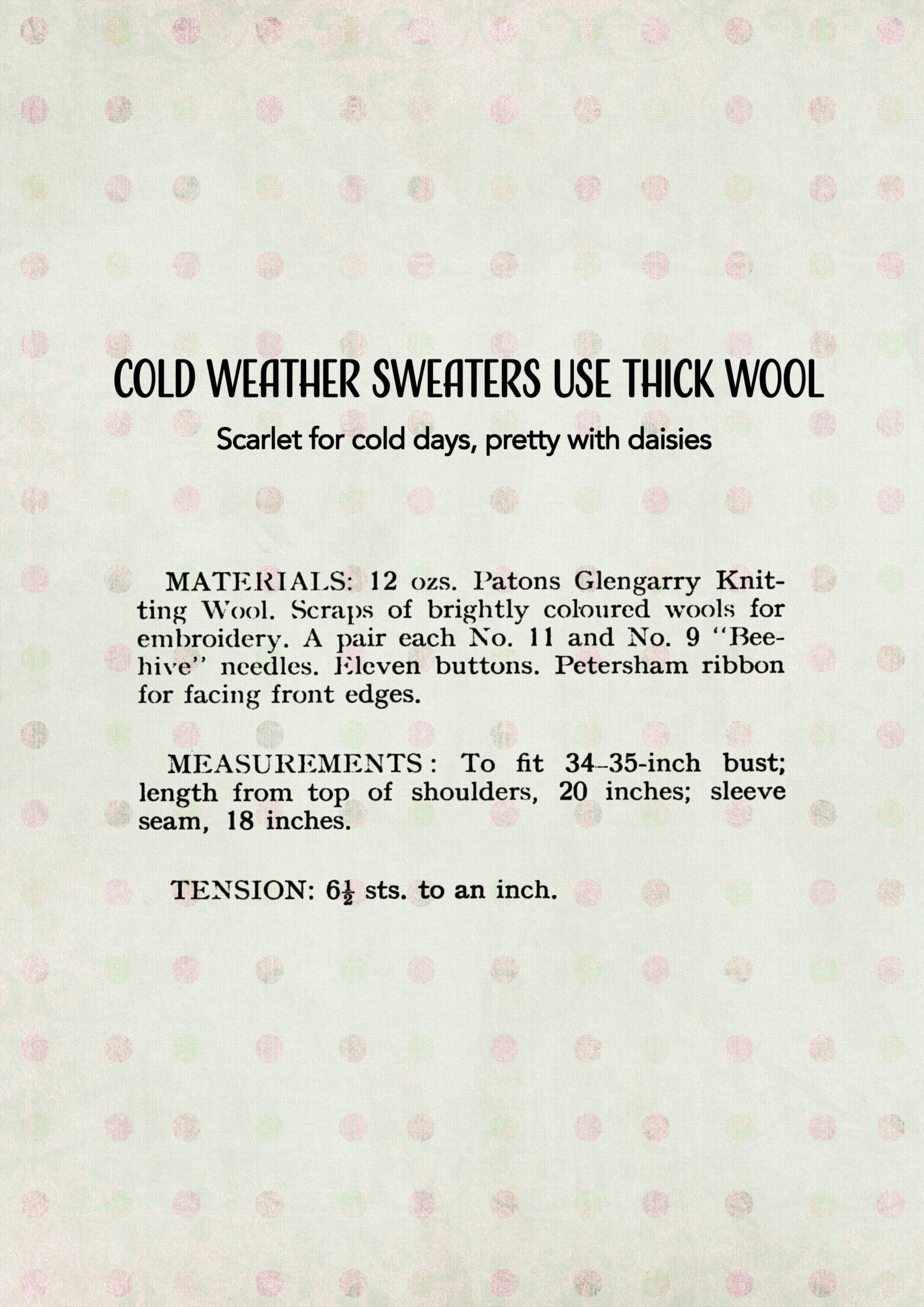 COLD WEATHER SWEATERS USE THICK WOOL

Scarlet for cold days, pretty with daisies

MATERIALS: 12 ozs. Patons Glengarry Knitting Wool. Scraps of brightly coloured wools for embroidery. A pair each No. 11 and No. 9 "Beehive" needles. Eleven buttons. Petersham ribbon for facing front edges.

MEASUREMENTS: To fit 34–35-inch bust; length from top of shoulders, 20 inches; sleeve seam, 18 inches.

TENSION: $6\frac{1}{2}$ sts. to an inch.